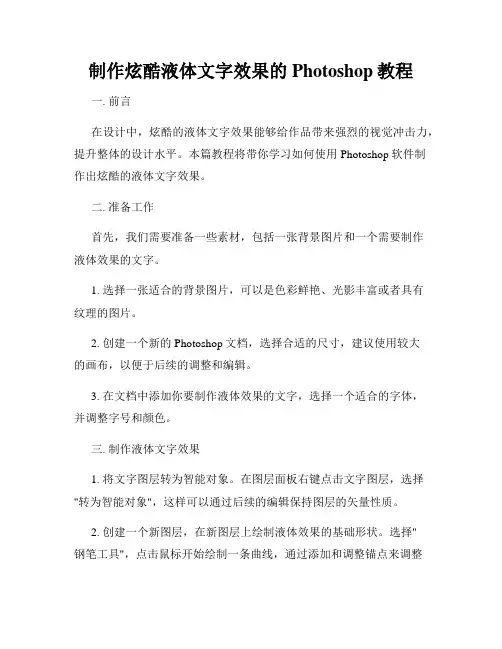 制作炫酷液体文字效果的 Photoshop 教程

一. 前言

在设计中，炫酷的液体文字效果能够给作品带来强烈的视觉冲击力，提升整体的设计水平。本篇教程将带你学习如何使用 Photoshop 软件制作出炫酷的液体文字效果。

二. 准备工作

首先，我们需要准备一些素材，包括一张背景图片和一个需要制作液体效果的文字。

1. 选择一张适合的背景图片，可以是色彩鲜艳、光影丰富或者具有纹理的图片。

2. 创建一个新的 Photoshop 文档，选择合适的尺寸，建议使用较大的画布，以便于后续的调整和编辑。

3. 在文档中添加你要制作液体效果的文字，选择一个适合的字体，并调整字号和颜色。

三. 制作液体文字效果

1. 将文字图层转为智能对象。在图层面板右键点击文字图层，选择"转为智能对象"，这样可以通过后续的编辑保持图层的矢量性质。

2. 创建一个新图层，在新图层上绘制液体效果的基础形状。选择"钢笔工具"，点击鼠标开始绘制一条曲线，通过添加和调整锚点来调整